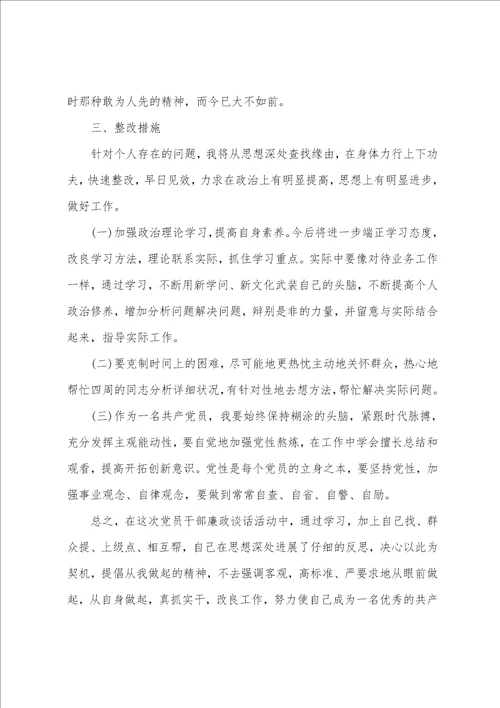 时那种敢为人先的精神，而今已大不如前。

三、整改措施

针对个人存在的问题，我将从思想深处查找缘由，在身体力行上下功夫，快速整改，早日见效，力求在政治上有明显提高，思想上有明显进步，做好工作。

(一)加强政治理论学习，提高自身素养。今后将进一步端正学习态度，改良学习方法，理论联系实际，抓住学习重点。实际中要像对待业务工作一样，通过学习，不断用新学问、新文化武装自己的头脑，不断提高个人政治修养，增加分析问题解决问题，辩别是非的力量，并留意与实际结合起来，指导实际工作。

(二)要克制时间上的困难，尽可能地更热忱主动地关怀群众，热心地帮忙四周的同志分析详细状况，有针对性地去想方法，帮忙解决实际问题。

(三)作为一名共产党员，我要始终保持糊涂的头脑，紧跟时代脉搏，充分发挥主观能动性，要自觉地加强党性熬炼，在工作中学会擅长总结和观看，提高开拓创新意识。党性是每个党员的立身之本，要坚持党性，加强事业观念、自律观念，要做到常常自查、自省、自警、自励。

总之，在这次党员干部廉政谈话活动中，通过学习，加上自己找、群众提、上级点、相互帮，自己在思想深处进展了仔细的反思，决心以此为契机，提倡从我做起的精神，不去强调客观，高标准、严要求地从眼前做起，从自身做起，真抓实干，改良工作，努力使自己成为一名优秀的共产